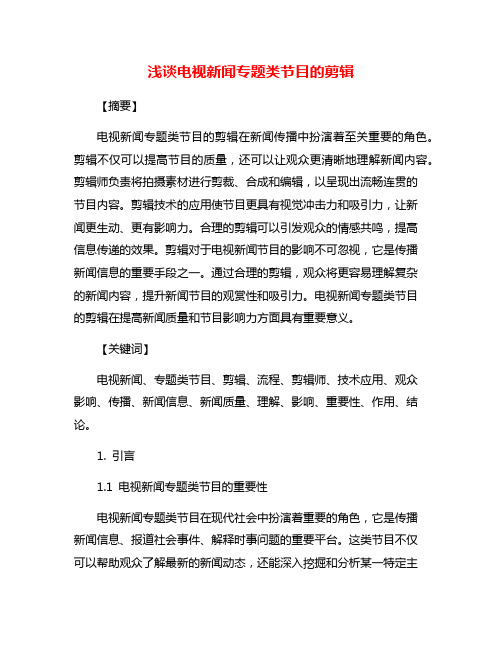 浅谈电视新闻专题类节目的剪辑

【摘要】

电视新闻专题类节目的剪辑在新闻传播中扮演着至关重要的角色。剪辑不仅可以提高节目的质量，还可以让观众更清晰地理解新闻内容。剪辑师负责将拍摄素材进行剪裁、合成和编辑，以呈现出流畅连贯的节目内容。剪辑技术的应用使节目更具有视觉冲击力和吸引力，让新闻更生动、更有影响力。合理的剪辑可以引发观众的情感共鸣，提高信息传递的效果。剪辑对于电视新闻节目的影响不可忽视，它是传播新闻信息的重要手段之一。通过合理的剪辑，观众将更容易理解复杂的新闻内容，提升新闻节目的观赏性和吸引力。电视新闻专题类节目的剪辑在提高新闻质量和节目影响力方面具有重要意义。

【关键词】

电视新闻、专题类节目、剪辑、流程、剪辑师、技术应用、观众影响、传播、新闻信息、新闻质量、理解、影响、重要性、作用、结论。

1. 引言

1.1 电视新闻专题类节目的重要性

电视新闻专题类节目在现代社会中扮演着重要的角色，它是传播新闻信息、报道社会事件、解释时事问题的重要平台。这类节目不仅可以帮助观众了解最新的新闻动态，还能深入挖掘和分析某一特定主